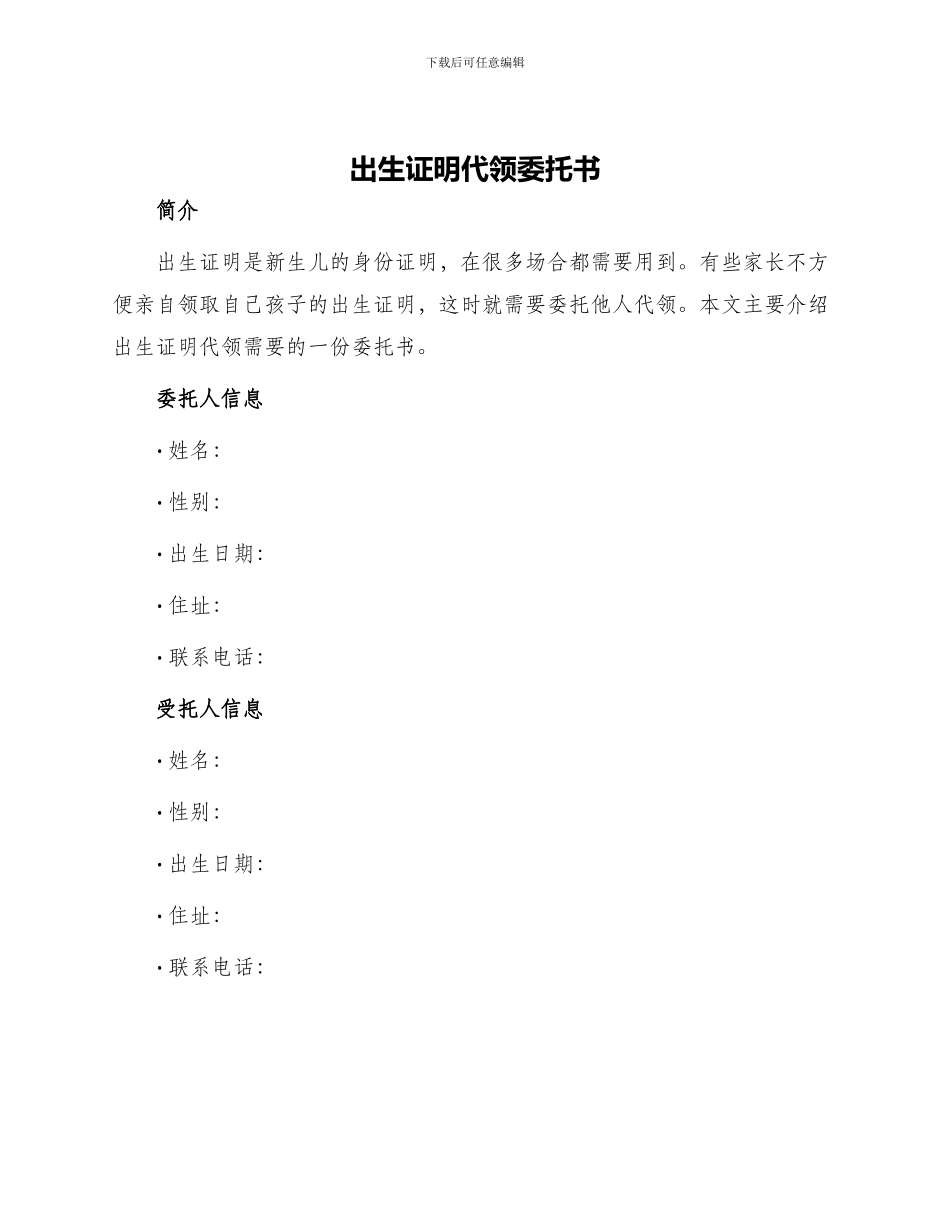 下载后可任意编辑

出生证明代领委托书

简介

出生证明是新生儿的身份证明，在很多场合都需要用到。有些家长不方便亲自领取自己孩子的出生证明，这时就需要委托他人代领。本文主要介绍出生证明代领需要的一份委托书。

委托人信息

· 姓名:

· 性别:

· 出生日期:

· 住址:

· 联系电话:

受托人信息

· 姓名:

· 性别:

· 出生日期:

· 住址:

· 联系电话: